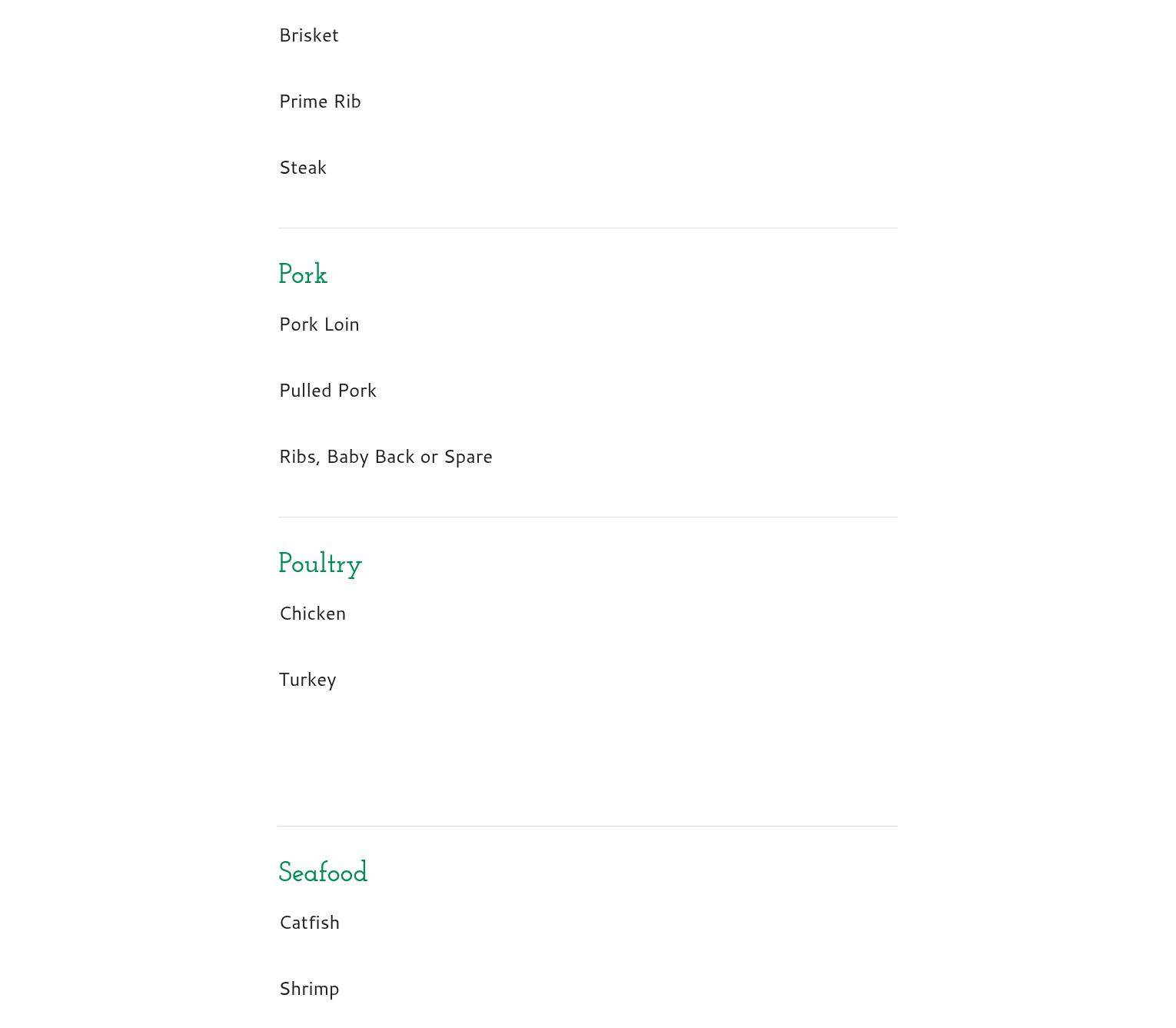 Brisket

Prime Rib

Steak

Pork

Pork Loin

Pulled Pork

Ribs, Baby Back or Spare

Poultry

Chicken

Turkey

Seafood

Catfish

Shrimp